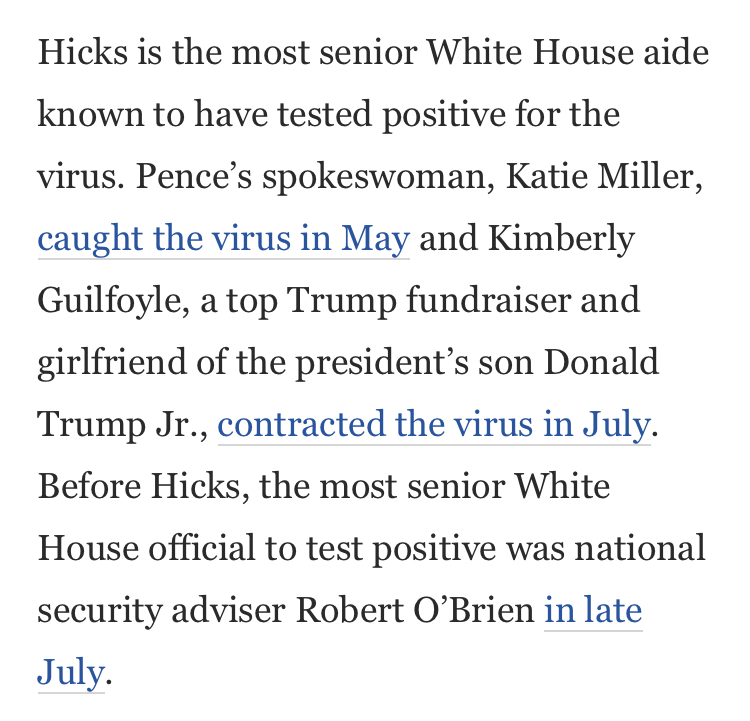 Hicks is the most senior White House aide known to have tested positive for the virus. Pence’s spokeswoman, Katie Miller, caught the virus in May and Kimberly Guilfoyle, a top Trump fundraiser and girlfriend of the president’s son Donald Trump Jr., contracted the virus in July. Before Hicks, the most senior White House official to test positive was national security adviser Robert O’Brien in late July.